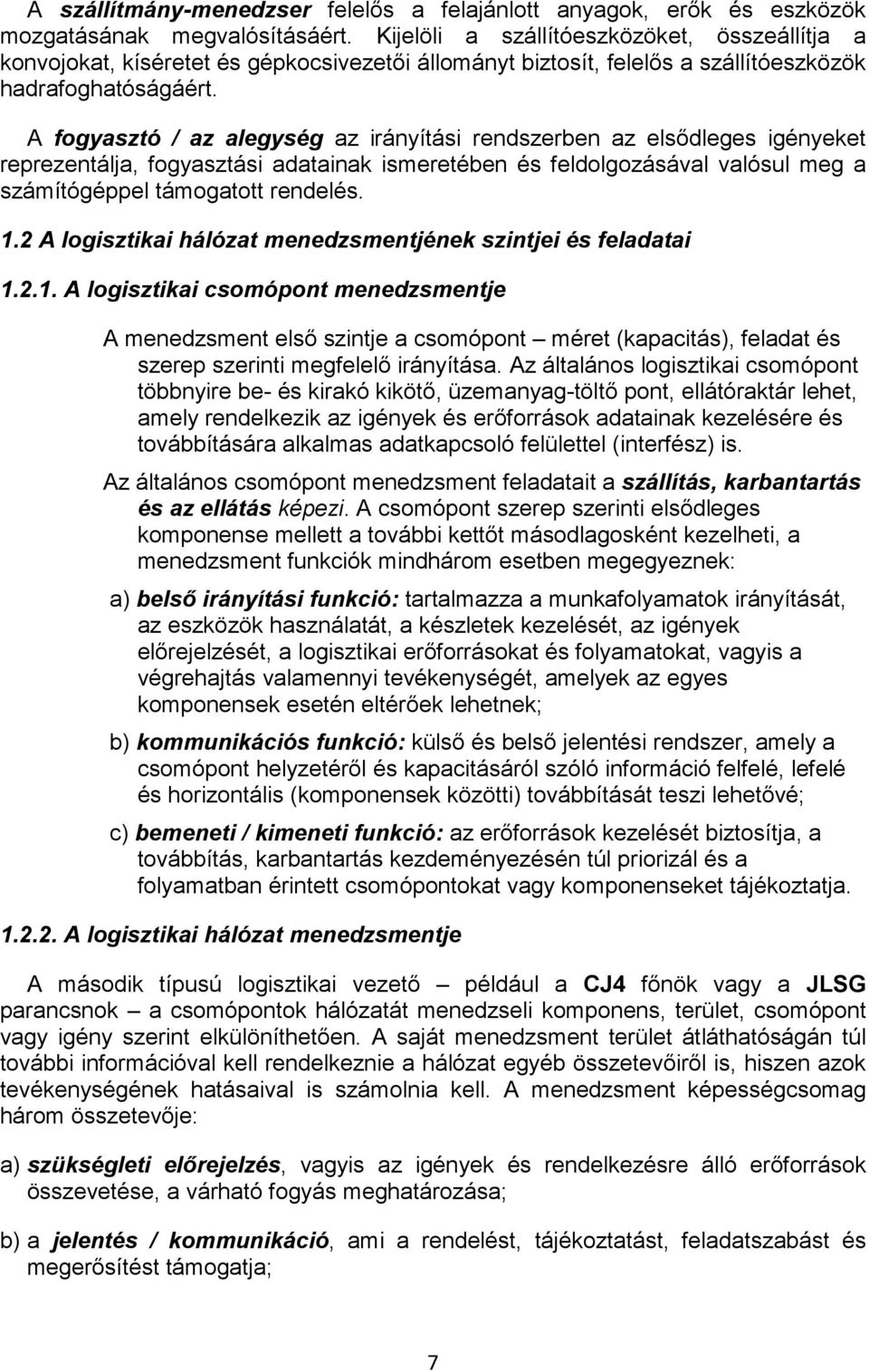 A szállítmány-menedzser felelős a felajánlott anyagok, erők és eszközök mozgatásának megvalósításáért. Kijelöli a szállítóeszközöket, összeállítja a konvojokat, kíséretet és gépkocsivezetői állományt biztosít, felelős a szállítóeszközök hadrafoghatóságáért.

A fogyasztó / az alegység az irányítási rendszerben az elsődleges igényeket reprezentálja, fogyasztási adatainak ismeretében és feldolgozásával valósul meg a számítógéppel támogatott rendelés.

1.2 A logisztikai hálózat menedzsmentjének szintjei és feladatai

1.2.1. A logisztikai csomópont menedzsmentje

A menedzsment első szintje a csomópont – méret (kapacitás), feladat és szerep szerinti megfelelő irányítása. Az általános logisztikai csomópont többnyire be- és kirakó kikötő, üzemanyag-töltő pont, ellátóraktár lehet, amely rendelkezik az igények és erőforrások adatainak kezelésére és továbbítására alkalmas adatkapcsoló felülettel (interfész) is.

Az általános csomópont menedzsment feladatait a szállítás, karbantartás és az ellátás képezi. A csomópont szerep szerinti elsődleges komponense mellett a további kettőt másodlagosként kezelheti, a menedzsment funkciók mindhárom esetben megegyeznek:

a) belső irányítási funkció: tartalmazza a munkafolyamatok irányítását, az eszközök használatát, a készletek kezelését, az igények előrejelzését, a logisztikai erőforrásokat és folyamatokat, vagyis a végrehajtás valamennyi tevékenységét, amelyek az egyes komponensek esetén eltérőek lehetnek;

b) kommunikációs funkció: külső és belső jelentési rendszer, amely a csomópont helyzetéről és kapacitásáról szóló információ felfelé, lefelé és horizontális (komponensek közötti) továbbítását teszi lehetővé;

c) bemeneti / kimeneti funkció: az erőforrások kezelését biztosítja, a továbbítás, karbantartás kezdeményezésén túl priorizál és a folyamatban érintett csomópontokat vagy komponenseket tájékoztatja.

1.2.2. A logisztikai hálózat menedzsmentje

A második típusú logisztikai vezető – például a CJ4 főnök vagy a JLSG parancsnok – a csomópontok hálózatát menedzseli komponens, terület, csomópont vagy igény szerint elkülöníthetően. A saját menedzsment terület átláthatóságán túl további információval kell rendelkeznie a hálózat egyéb összetevőiről is, hiszen azok tevékenységének hatásaival is számolnia kell. A menedzsment képességcsomag három összetevője:

a) szükségleti előrejelzés, vagyis az igények és rendelkezésre álló erőforrások összevetése, a várható fogyás meghatározása;

b) a jelentés / kommunikáció, ami a rendelést, tájékoztatást, feladatszabást és megerősítést támogatja;

7